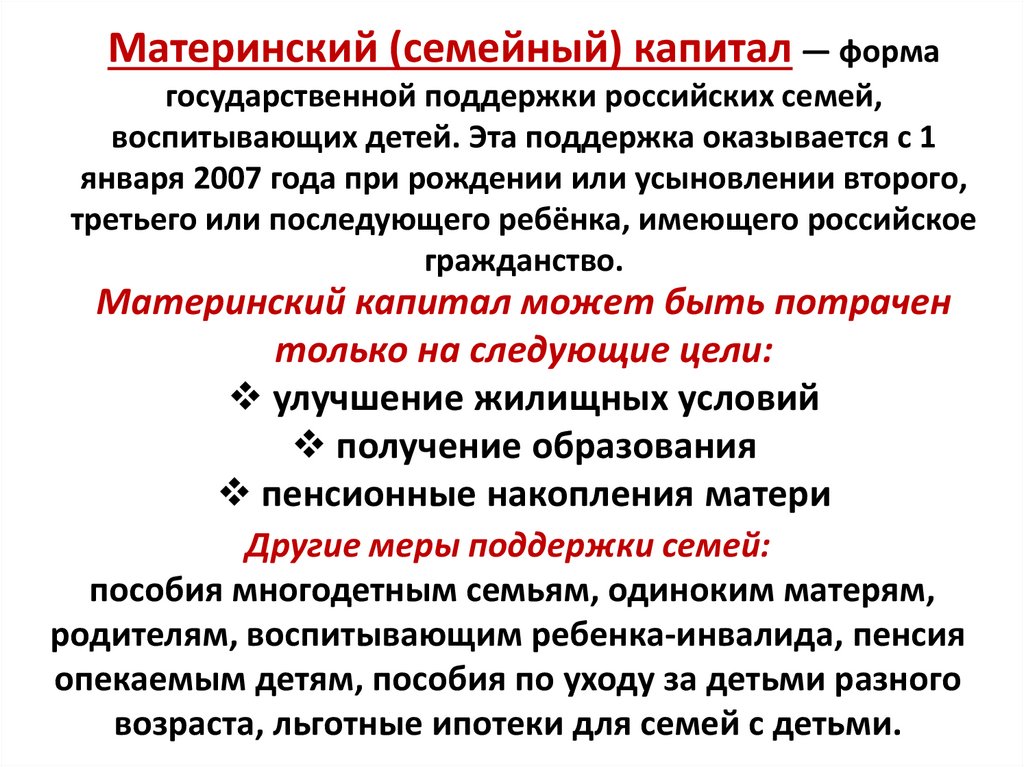 Материнский (семейный) капитал — форма государственной поддержки российских семей, воспитывающих детей. Эта поддержка оказывается с 1 января 2007 года при рождении или усыновлении второго, третьего или последующего ребёнка, имеющего российское гражданство.

Материнский капитал может быть потрачен только на следующие цели:

❖ улучшение жилищных условий
❖ получение образования
❖ пенсионные накопления матери

Другие меры поддержки семей:
пособия многодетным семьям, одиноким матерям, родителям, воспитывающим ребенка-инвалида, пенсия опекаемым детям, пособия по уходу за детьми разного возраста, льготные ипотеки для семей с детьми.